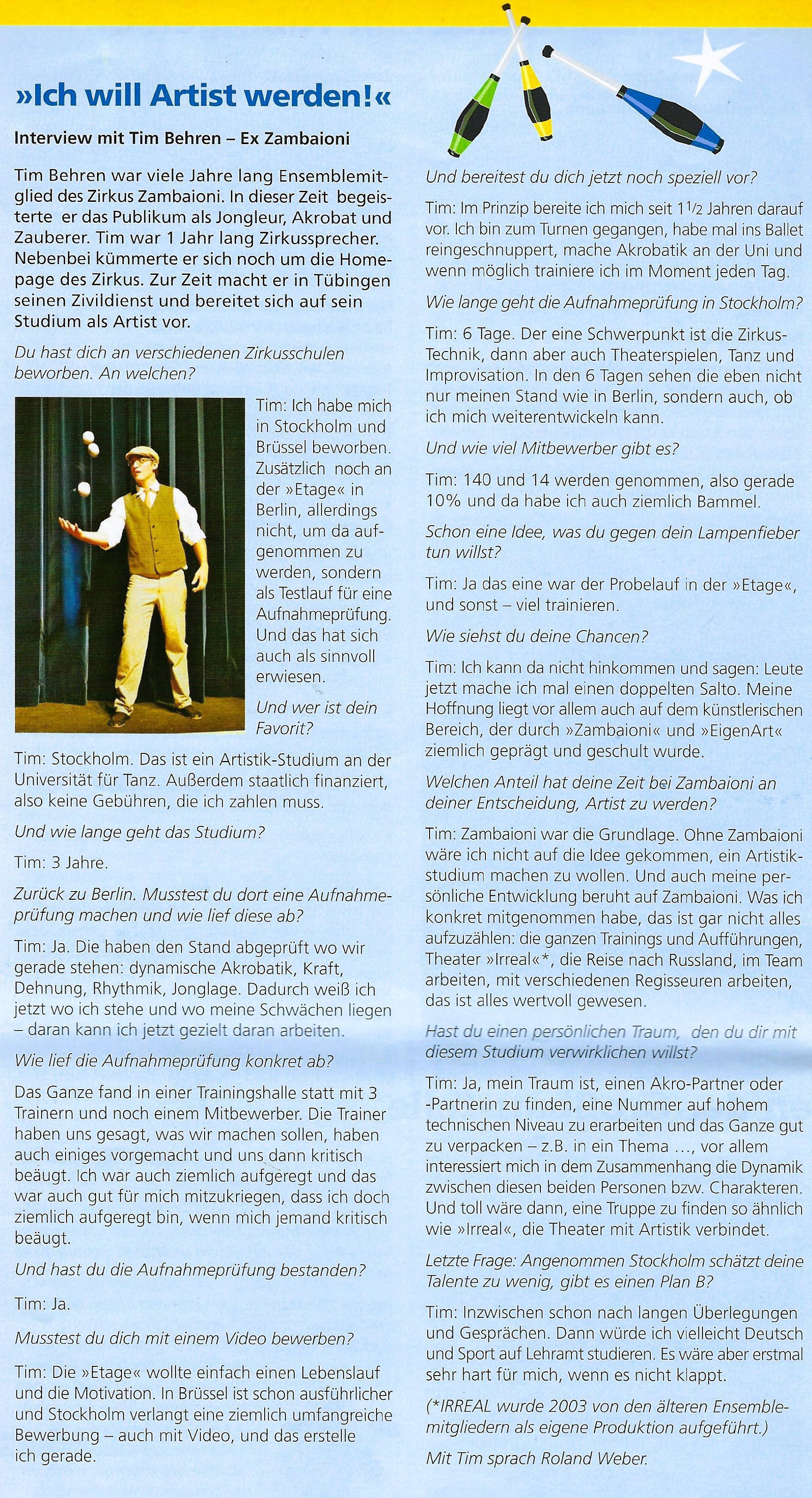 »Ich will Artist werden!«

Interview mit Tim Behren – Ex Zambaioni

Tim Behren war viele Jahre lang Ensemblemitglied des Zirkus Zambaioni. In dieser Zeit begeisterte er das Publikum als Jongleur, Akrobat und Zauberer. Tim war 1 Jahr lang Zirkussprecher. Nebenbei kümmerte er sich noch um die Homepage des Zirkus. Zur Zeit macht er in Tübingen seinen Zivildienst und bereitet sich auf sein Studium als Artist vor.

Du hast dich an verschiedenen Zirkusschulen beworben. An welchen?

Tim: Ich habe mich in Stockholm und Brüssel beworben. Zusätzlich noch an der »Etage« in Berlin, allerdings nicht, um da aufgenommen zu werden, sondern als Testlauf für eine Aufnahmeprüfung. Und das hat sich auch als sinnvoll erwiesen.

Und wer ist dein Favorit?

Tim: Stockholm. Das ist ein Artistik-Studium an der Universität für Tanz. Außerdem staatlich finanziert, also keine Gebühren, die ich zahlen muss.

Und wie lange geht das Studium?

Tim: 3 Jahre.

Zurück zu Berlin. Musstest du dort eine Aufnahmeprüfung machen und wie lief diese ab?

Tim: Ja. Die haben den Stand abgeprüft wo wir gerade stehen: dynamische Akrobatik, Kraft, Dehnung, Rhythmik, Jonglage. Dadurch weiß ich jetzt wo ich stehe und wo meine Schwächen liegen – daran kann ich jetzt gezielt daran arbeiten.

Wie lief die Aufnahmeprüfung konkret ab?

Das Ganze fand in einer Trainingshalle statt mit 3 Trainern und noch einem Mitbewerber. Die Trainer haben uns gesagt, was wir machen sollen, haben auch einiges vorgemacht und uns dann kritisch beäugt. Ich war auch ziemlich aufgeregt und das war auch gut für mich mitzukriegen, dass ich doch ziemlich aufgeregt bin, wenn mich jemand kritisch beäugt.

Und hast du die Aufnahmeprüfung bestanden?

Tim: Ja.

Musstest du dich mit einem Video bewerben?

Tim: Die »Etage« wollte einfach einen Lebenslauf und die Motivation. In Brüssel ist schon ausführlicher und Stockholm verlangt eine ziemlich umfangreiche Bewerbung – auch mit Video, und das erstelle ich gerade.

Und bereitest du dich jetzt noch speziell vor?

Tim: Im Prinzip bereite ich mich seit $1\frac{1}{2}$ Jahren darauf vor. Ich bin zum Turnen gegangen, habe mal ins Ballet reingeschnuppert, mache Akrobatik an der Uni und wenn möglich trainiere ich im Moment jeden Tag.

Wie lange geht die Aufnahmeprüfung in Stockholm?

Tim: 6 Tage. Der eine Schwerpunkt ist die Zirkus-Technik, dann aber auch Theaterspielen, Tanz und Improvisation. In den 6 Tagen sehen die eben nicht nur meinen Stand wie in Berlin, sondern auch, ob ich mich weiterentwickeln kann.

Und wie viel Mitbewerber gibt es?

Tim: 140 und 14 werden genommen, also gerade 10% und da habe ich auch ziemlich Bammel.

Schon eine Idee, was du gegen dein Lampenfieber tun willst?

Tim: Ja das eine war der Probelauf in der »Etage«, und sonst – viel trainieren.

Wie siehst du deine Chancen?

Tim: Ich kann da nicht hinkommen und sagen: Leute jetzt mache ich mal einen doppelten Salto. Meine Hoffnung liegt vor allem auch auf dem künstlerischen Bereich, der durch »Zambaioni« und »EigenArt« ziemlich geprägt und geschult wurde.

Welchen Anteil hat deine Zeit bei Zambaioni an deiner Entscheidung, Artist zu werden?

Tim: Zambaioni war die Grundlage. Ohne Zambaioni wäre ich nicht auf die Idee gekommen, ein Artistikstudium machen zu wollen. Und auch meine persönliche Entwicklung beruht auf Zambaioni. Was ich konkret mitgenommen habe, das ist gar nicht alles aufzuzählen: die ganzen Trainings und Aufführungen, Theater »Irreal«*, die Reise nach Russland, im Team arbeiten, mit verschiedenen Regisseuren arbeiten, das ist alles wertvoll gewesen.

Hast du einen persönlichen Traum, den du dir mit diesem Studium verwirklichen willst?

Tim: Ja, mein Traum ist, einen Akro-Partner oder -Partnerin zu finden, eine Nummer auf hohem technischen Niveau zu erarbeiten und das Ganze gut zu verpacken – z.B. in ein Thema ..., vor allem interessiert mich in dem Zusammenhang die Dynamik zwischen diesen beiden Personen bzw. Charakteren. Und toll wäre dann, eine Truppe zu finden so ähnlich wie »Irreal«, die Theater mit Artistik verbindet.

Letzte Frage: Angenommen Stockholm schätzt deine Talente zu wenig, gibt es einen Plan B?

Tim: Inzwischen schon nach langen Überlegungen und Gesprächen. Dann würde ich vielleicht Deutsch und Sport auf Lehramt studieren. Es wäre aber erstmal sehr hart für mich, wenn es nicht klappt.

(*IRREAL wurde 2003 von den älteren Ensemblemitgliedern als eigene Produktion aufgeführt.)

Mit Tim sprach Roland Weber.